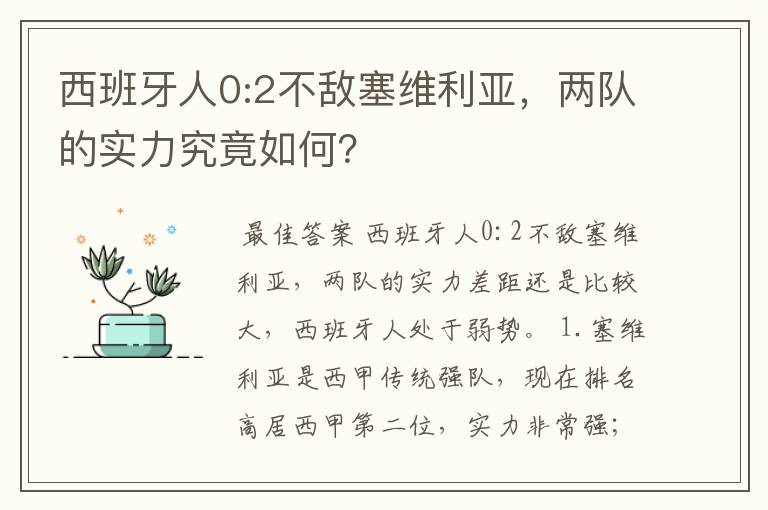 西班牙人0:2不敌塞维利亚，两队的实力究竟如何？

最佳答案 西班牙人0:2不敌塞维利亚，两队的实力差距还是比较大，西班牙人处于弱势。 1.塞维利亚是西甲传统强队，现在排名高居西甲第二位，实力非常强；